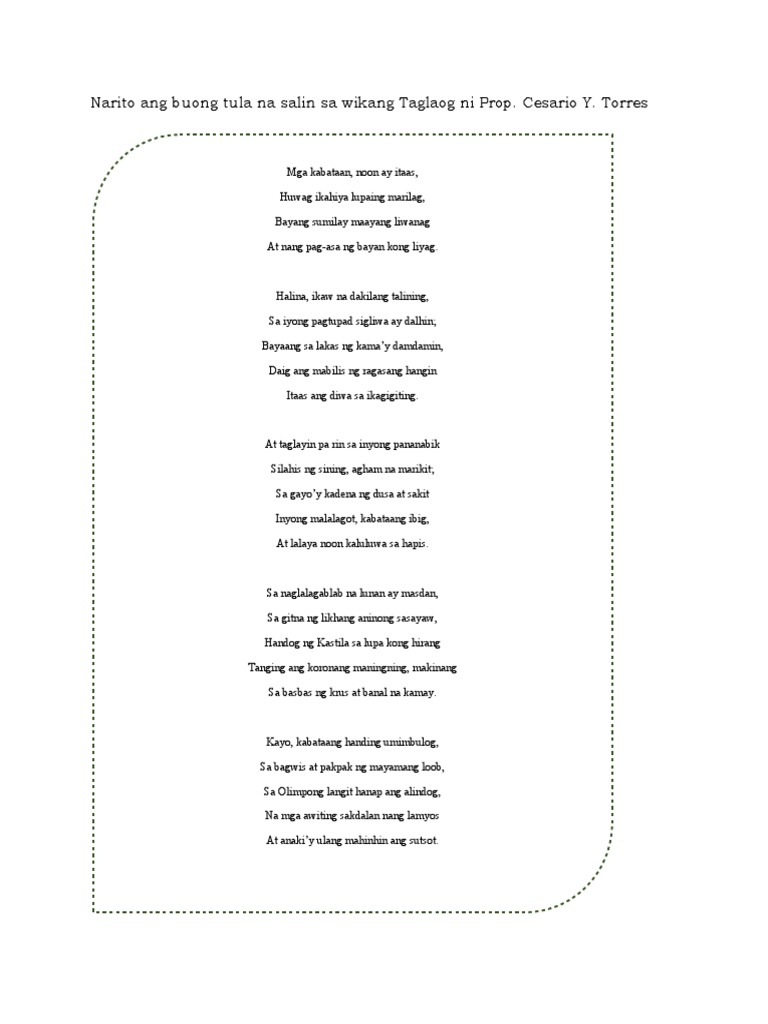 Narito ang buong tula na salin sa wikang Taglaog ni Prop. Cesario Y. Torres

Mga kabataan, noon ay itaas,
Huwag ikahiya lupaing marilag,
Bayang sumilay maayang liwanag
At nang pag-asa ng bayan kong liyag.

Halina, ikaw na dakilang talining,
Sa iyong pagtupad sigliwa ay dalhin;
Bayaang sa lakas ng kama'y damdamin,
Daig ang mabilis ng ragasang hangin
Itaas ang diwa sa ikagigiting.

At taglayin pa rin sa inyong pananabik
Silahis ng sining, agham na marikit;
Sa gayo'y kadena ng dusa at sakit
Inyong malalagot, kabataang ibig,
At lalaya noon kaluluwa sa hapis.

Sa naglalagablab na lunan ay masdan,
Sa gitna ng likhang aninong sasayaw,
Handog ng Kastila sa lupa kong hirang
Tanging ang koronang maningning, makinang
Sa basbas ng krus at banal na kamay.

Kayo, kabataang handing umimbulog,
Sa bagwis at pakpak ng mayamang loob,
Sa Olimpong langit hanap ang alindog,
Na mga awiting sakdalan nang lamyos
At anaki'y ulang mahinhin ang sutsot.